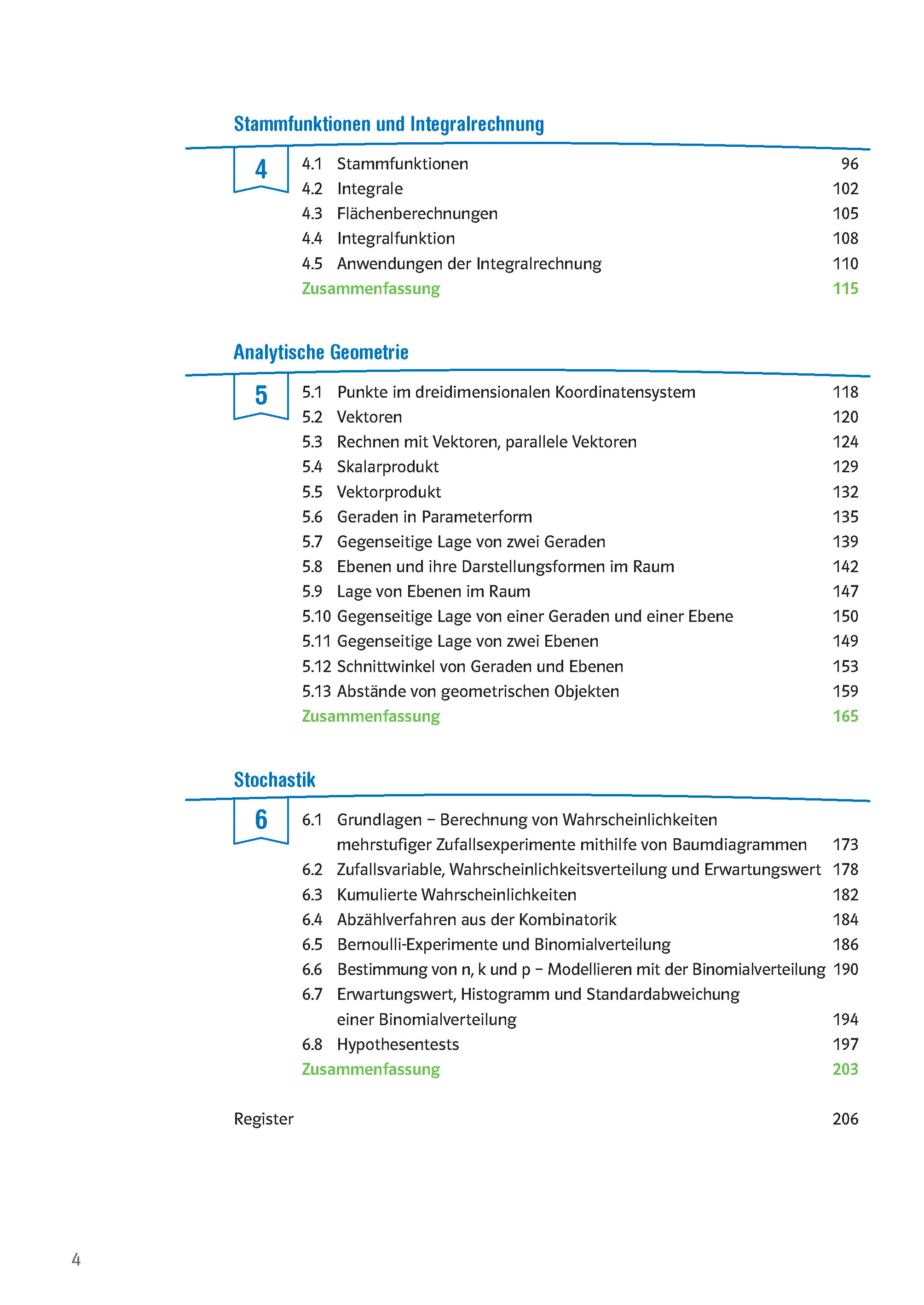 Stammfunktionen und Integralrechnung

4

4.1 Stammfunktionen 96
4.2 Integrale 102
4.3 Flächenberechnungen 105
4.4 Integralfunktion 108
4.5 Anwendungen der Integralrechnung 110
Zusammenfassung 115

Analytische Geometrie

5

5.1 Punkte im dreidimensionalen Koordinatensystem 118
5.2 Vektoren 120
5.3 Rechnen mit Vektoren, parallele Vektoren 124
5.4 Skalarprodukt 129
5.5 Vektorprodukt 132
5.6 Geraden in Parameterform 135
5.7 Gegenseitige Lage von zwei Geraden 139
5.8 Ebenen und ihre Darstellungsformen im Raum 142
5.9 Lage von Ebenen im Raum 147
5.10 Gegenseitige Lage von einer Geraden und einer Ebene 150
5.11 Gegenseitige Lage von zwei Ebenen 149
5.12 Schnittwinkel von Geraden und Ebenen 153
5.13 Abstände von geometrischen Objekten 159
Zusammenfassung 165

Stochastik

6

6.1 Grundlagen – Berechnung von Wahrscheinlichkeiten mehrstufiger Zufallsexperimente mithilfe von Baumdiagrammen 173
6.2 Zufallsvariable, Wahrscheinlichkeitsverteilung und Erwartungswert 178
6.3 Kumulierte Wahrscheinlichkeiten 182
6.4 Abzählverfahren aus der Kombinatorik 184
6.5 Bernoulli-Experimente und Binomialverteilung 186
6.6 Bestimmung von n, k und p – Modellieren mit der Binomialverteilung 190
6.7 Erwartungswert, Histogramm und Standardabweichung einer Binomialverteilung 194
6.8 Hypothesentests 197
Zusammenfassung 203

Register 206

4